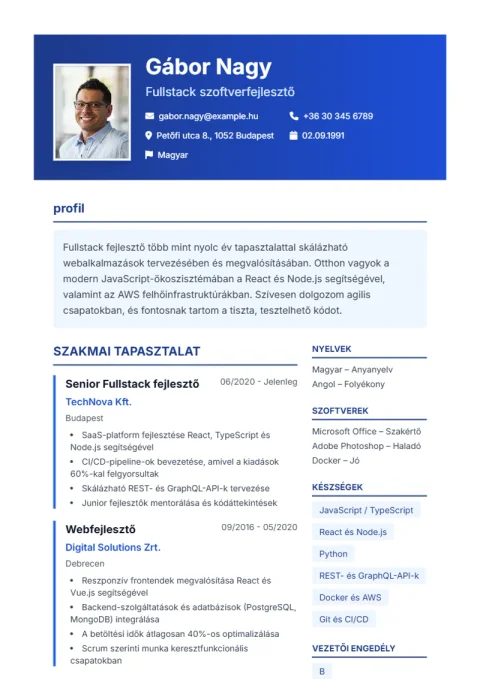 Gábor Nagy
Fullstack szoftverfejlesztő

gabor.nagy@example.hu
+36 30 345 6789
Petőfi utca 8., 1052 Budapest
02.09.1991
Magyar

profil

Fullstack fejlesztő több mint nyolc év tapasztalattal skálázható webalkalmazások tervezésében és megvalósításában. Otthon vagyok a modern JavaScript-ökoszisztémában a React és Node.js segítségével, valamint az AWS felhőinfrastruktúrákban. Szívesen dolgozom agilis csapatokban, és fontosnak tartom a tiszta, tesztelhető kódot.

SZAKMAI TAPASZTALAT

Senior Fullstack fejlesztő
06/2020 - Jelenleg
TechNova Kft.
Budapest
• SaaS-platform fejlesztése React, TypeScript és Node.js segítségével
• CI/CD-pipeline-ok bevezetése, amivel a kiadások 60%-kal felgyorsultak
• Skálázható REST- és GraphQL-API-k tervezése
• Junior fejlesztők mentorálása és kódáttekintések

Webfejlesztő
09/2016 - 05/2020
Digital Solutions Zrt.
Debrecen
• Reszponzív frontendek megvalósítása React és Vue.js segítségével
• Backend-szolgáltatások és adatbázisok (PostgreSQL, MongoDB) integrálása
• A betöltési idők átlagosan 40%-os optimalizálása
• Scrum szerinti munka keresztfunkcionális csapatokban

NYELVEK
Magyar – Anyanyelv
Angol – Folyékony

SZOFTVEREK
Microsoft Office – Szakértő
Adobe Photoshop – Haladó
Docker – Jó

KÉSZSÉGEK
JavaScript / TypeScript
React és Node.js
Python
REST- és GraphQL-API-k
Docker és AWS
Git és CI/CD

VEZETŐI ENGEDÉLY
B